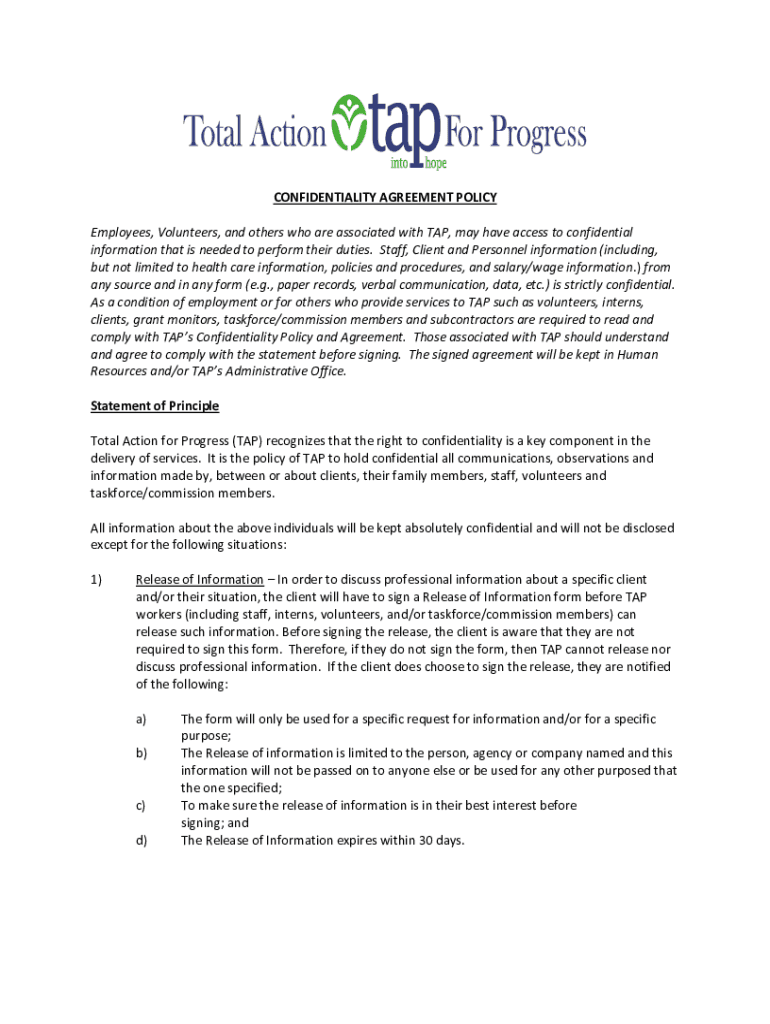 Total Action tap For Progress
into hope

CONFIDENTIALITY AGREEMENT POLICY

Employees, Volunteers, and others who are associated with TAP, may have access to confidential information that is needed to perform their duties. Staff, Client and Personnel information (including, but not limited to health care information, policies and procedures, and salary/wage information.) from any source and in any form (e.g., paper records, verbal communication, data, etc.) is strictly confidential. As a condition of employment or for others who provide services to TAP such as volunteers, interns, clients, grant monitors, taskforce/commission members and subcontractors are required to read and comply with TAP's Confidentiality Policy and Agreement. Those associated with TAP should understand and agree to comply with the statement before signing. The signed agreement will be kept in Human Resources and/or TAP's Administrative Office.

Statement of Principle

Total Action for Progress (TAP) recognizes that the right to confidentiality is a key component in the delivery of services. It is the policy of TAP to hold confidential all communications, observations and information made by, between or about clients, their family members, staff, volunteers and taskforce/commission members.

All information about the above individuals will be kept absolutely confidential and will not be disclosed except for the following situations:

1) Release of Information – In order to discuss professional information about a specific client and/or their situation, the client will have to sign a Release of Information form before TAP workers (including staff, interns, volunteers, and/or taskforce/commission members) can release such information. Before signing the release, the client is aware that they are not required to sign this form. Therefore, if they do not sign the form, then TAP cannot release nor discuss professional information. If the client does choose to sign the release, they are notified of the following:

a) The form will only be used for a specific request for information and/or for a specific purpose;
b) The Release of information is limited to the person, agency or company named and this information will not be passed on to anyone else or be used for any other purposed that the one specified;
c) To make sure the release of information is in their best interest before signing; and
d) The Release of Information expires within 30 days.